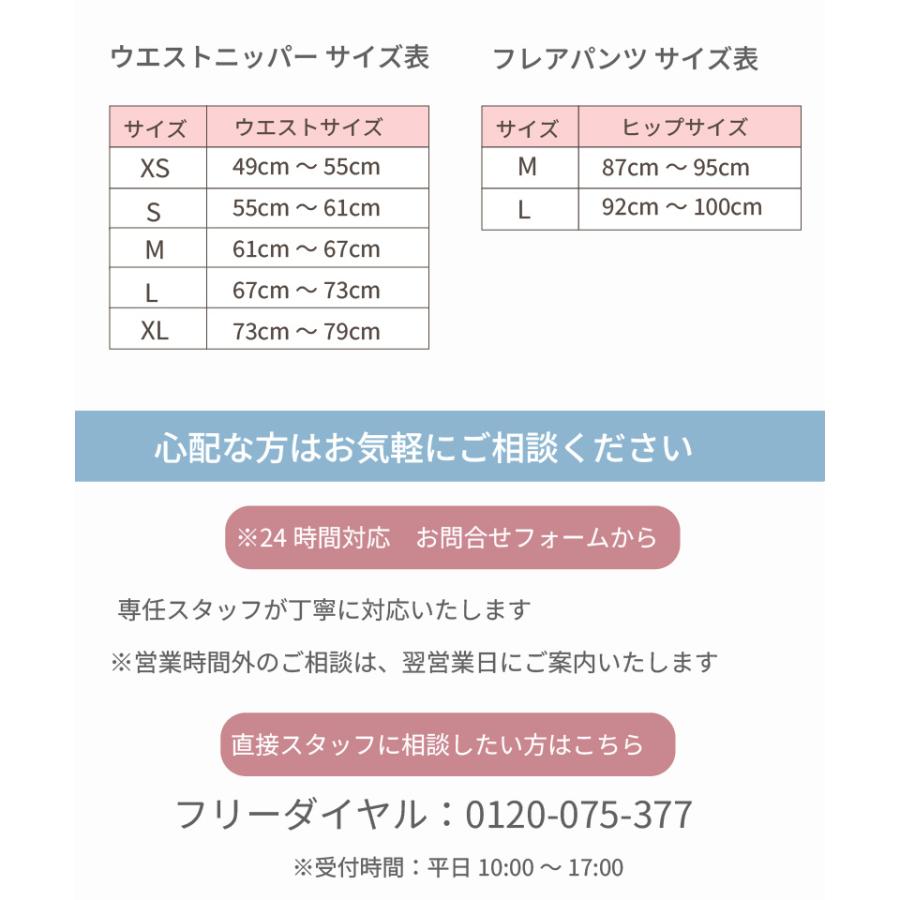 ウエストニッパー サイズ表

| サイズ | ウエストサイズ |
|---|---|
| XS | 49cm ～ 55cm |
| S | 55cm ～ 61cm |
| M | 61cm ～ 67cm |
| L | 67cm ～ 73cm |
| XL | 73cm ～ 79cm |

フレアパンツ サイズ表

| サイズ | ヒップサイズ |
|---|---|
| M | 87cm ～ 95cm |
| L | 92cm ～ 100cm |

心配な方はお気軽にご相談ください

※24 時間対応　お問合せフォームから

専任スタッフが丁寧に対応いたします

※営業時間外のご相談は、翌営業日にご案内いたします

直接スタッフに相談したい方はこちら

フリーダイヤル：0120-075-377

※受付時間：平日 10:00 ～ 17:00